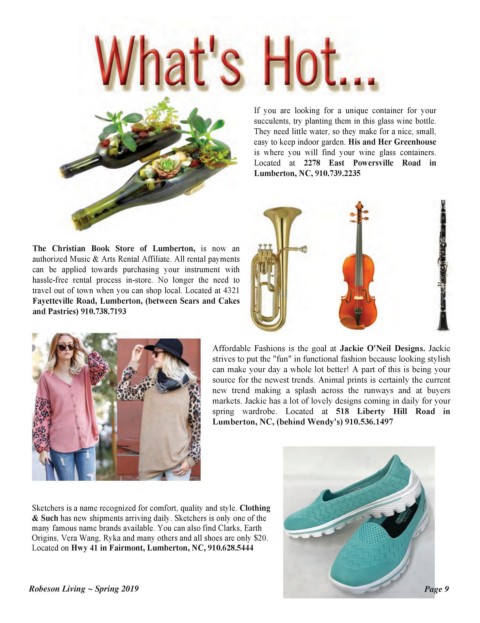 What's Hot...

If you are looking for a unique container for your succulents, try planting them in this glass wine bottle. They need little water, so they make for a nice, small, easy to keep indoor garden. His and Her Greenhouse is where you will find your wine glass containers. Located at 2278 East Powersville Road in Lumberton, NC, 910.739.2235

The Christian Book Store of Lumberton, is now an authorized Music & Arts Rental Affiliate. All rental payments can be applied towards purchasing your instrument with hassle-free rental process in-store. No longer the need to travel out of town when you can shop local. Located at 4321 Fayetteville Road, Lumberton, (between Sears and Cakes and Pastries) 910.738.7193

Affordable Fashions is the goal at Jackie O'Neil Designs. Jackie strives to put the "fun" in functional fashion because looking stylish can make your day a whole lot better! A part of this is being your source for the newest trends. Animal prints is certainly the current new trend making a splash across the runways and at buyers markets. Jackie has a lot of lovely designs coming in daily for your spring wardrobe. Located at 518 Liberty Hill Road in Lumberton, NC, (behind Wendy's) 910.536.1497

Sketchers is a name recognized for comfort, quality and style. Clothing & Such has new shipments arriving daily. Sketchers is only one of the many famous name brands available. You can also find Clarks, Earth Origins, Vera Wang, Ryka and many others and all shoes are only $20. Located on Hwy 41 in Fairmont, Lumberton, NC, 910.628.5444

Robeson Living ~ Spring 2019

Page 9